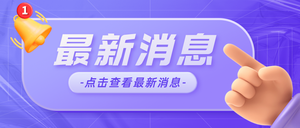 1

最新消息

-点击查看最新消息-